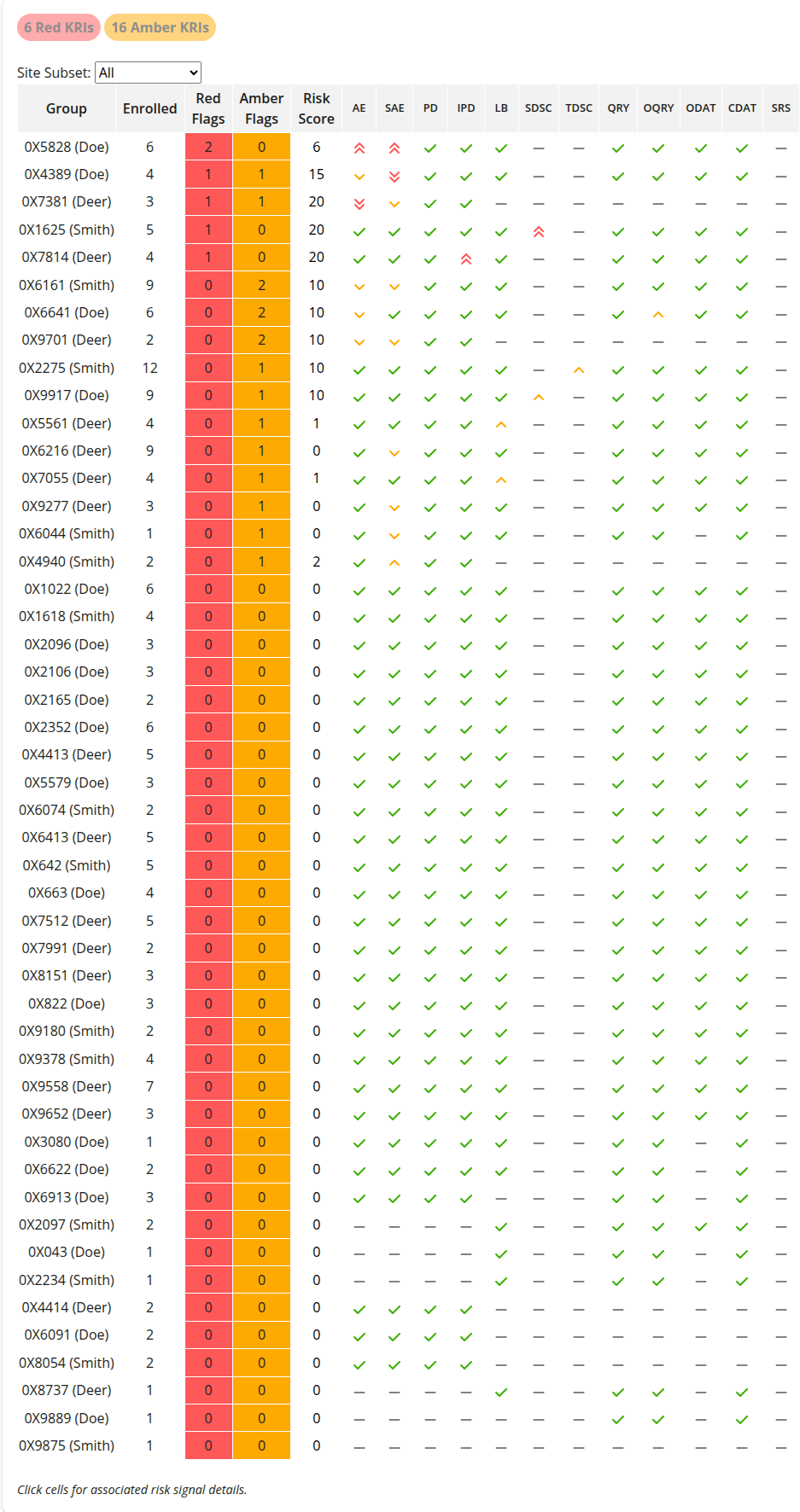 6 Red KRIs 16 Amber KRIs

Site Subset: All

| Group | Enrolled | Red Flags | Amber Flags | Risk Score | AE | SAE | PD | IPD | LB | SDSC | TDSC | QRY | OQRY | ODAT | CDAT | SRS |
|---|---|---|---|---|---|---|---|---|---|---|---|---|---|---|---|---|
| 0X5828 (Doe) | 6 | 2 | 0 | 6 | | | | | | | | | | | | |
| 0X4389 (Doe) | 4 | 1 | 1 | 15 | | | | | | | | | | | | |
| 0X7381 (Deer) | 3 | 1 | 1 | 20 | | | | | | | | | | | | |
| 0X1625 (Smith) | 5 | 1 | 0 | 20 | | | | | | | | | | | | |
| 0X7814 (Deer) | 4 | 1 | 0 | 20 | | | | | | | | | | | | |
| 0X6161 (Smith) | 9 | 0 | 2 | 10 | | | | | | | | | | | | |
| 0X6641 (Doe) | 6 | 0 | 2 | 10 | | | | | | | | | | | | |
| 0X9701 (Deer) | 2 | 0 | 2 | 10 | | | | | | | | | | | | |
| 0X2275 (Smith) | 12 | 0 | 1 | 10 | | | | | | | | | | | | |
| 0X9917 (Doe) | 9 | 0 | 1 | 10 | | | | | | | | | | | | |
| 0X5561 (Deer) | 4 | 0 | 1 | 1 | | | | | | | | | | | | |
| 0X6216 (Deer) | 9 | 0 | 1 | 0 | | | | | | | | | | | | |
| 0X7055 (Deer) | 4 | 0 | 1 | 1 | | | | | | | | | | | | |
| 0X9277 (Deer) | 3 | 0 | 1 | 0 | | | | | | | | | | | | |
| 0X6044 (Smith) | 1 | 0 | 1 | 0 | | | | | | | | | | | | |
| 0X4940 (Smith) | 2 | 0 | 1 | 2 | | | | | | | | | | | | |
| 0X1022 (Doe) | 6 | 0 | 0 | 0 | | | | | | | | | | | | |
| 0X1618 (Smith) | 4 | 0 | 0 | 0 | | | | | | | | | | | | |
| 0X2096 (Doe) | 3 | 0 | 0 | 0 | | | | | | | | | | | | |
| 0X2106 (Doe) | 3 | 0 | 0 | 0 | | | | | | | | | | | | |
| 0X2165 (Doe) | 2 | 0 | 0 | 0 | | | | | | | | | | | | |
| 0X2352 (Doe) | 6 | 0 | 0 | 0 | | | | | | | | | | | | |
| 0X4413 (Deer) | 5 | 0 | 0 | 0 | | | | | | | | | | | | |
| 0X5579 (Doe) | 3 | 0 | 0 | 0 | | | | | | | | | | | | |
| 0X6074 (Smith) | 2 | 0 | 0 | 0 | | | | | | | | | | | | |
| 0X6413 (Deer) | 5 | 0 | 0 | 0 | | | | | | | | | | | | |
| 0X642 (Smith) | 5 | 0 | 0 | 0 | | | | | | | | | | | | |
| 0X663 (Doe) | 4 | 0 | 0 | 0 | | | | | | | | | | | | |
| 0X7512 (Deer) | 5 | 0 | 0 | 0 | | | | | | | | | | | | |
| 0X7991 (Deer) | 2 | 0 | 0 | 0 | | | | | | | | | | | | |
| 0X8151 (Deer) | 3 | 0 | 0 | 0 | | | | | | | | | | | | |
| 0X822 (Doe) | 3 | 0 | 0 | 0 | | | | | | | | | | | | |
| 0X9180 (Smith) | 2 | 0 | 0 | 0 | | | | | | | | | | | | |
| 0X9378 (Smith) | 4 | 0 | 0 | 0 | | | | | | | | | | | | |
| 0X9558 (Deer) | 7 | 0 | 0 | 0 | | | | | | | | | | | | |
| 0X9652 (Deer) | 3 | 0 | 0 | 0 | | | | | | | | | | | | |
| 0X3080 (Doe) | 1 | 0 | 0 | 0 | | | | | | | | | | | | |
| 0X6622 (Doe) | 2 | 0 | 0 | 0 | | | | | | | | | | | | |
| 0X6913 (Doe) | 3 | 0 | 0 | 0 | | | | | | | | | | | | |
| 0X2097 (Smith) | 2 | 0 | 0 | 0 | | | | | | | | | | | | |
| 0X043 (Doe) | 1 | 0 | 0 | 0 | | | | | | | | | | | | |
| 0X2234 (Smith) | 1 | 0 | 0 | 0 | | | | | | | | | | | | |
| 0X4414 (Deer) | 2 | 0 | 0 | 0 | | | | | | | | | | | | |
| 0X6091 (Doe) | 2 | 0 | 0 | 0 | | | | | | | | | | | | |
| 0X8054 (Smith) | 2 | 0 | 0 | 0 | | | | | | | | | | | | |
| 0X8737 (Deer) | 1 | 0 | 0 | 0 | | | | | | | | | | | | |
| 0X9889 (Doe) | 1 | 0 | 0 | 0 | | | | | | | | | | | | |
| 0X9875 (Smith) | 1 | 0 | 0 | 0 | | | | | | | | | | | | |

Click cells for associated risk signal details.